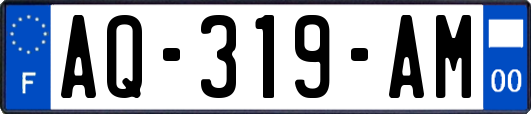 F
AQ-319-AM
00